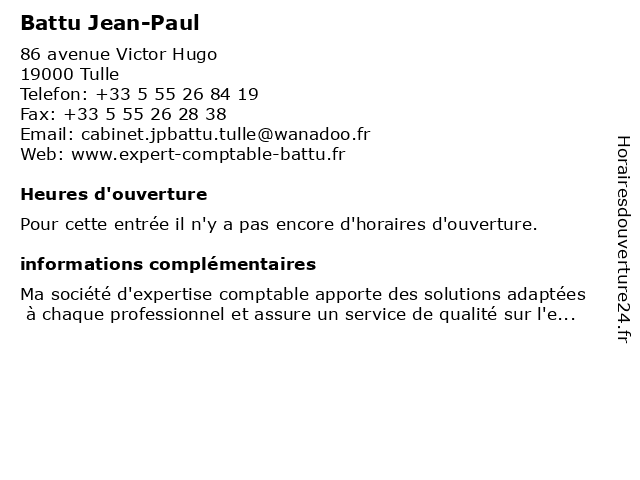 Battu Jean-Paul

86 avenue Victor Hugo
19000 Tulle
Telefon: +33 5 55 26 84 19
Fax: +33 5 55 26 28 38
Email: cabinet.jpbattu.tulle@wanadoo.fr
Web: www.expert-comptable-battu.fr

Heures d'ouverture

Pour cette entrée il n'y a pas encore d'horaires d'ouverture.

informations complémentaires

Ma société d'expertise comptable apporte des solutions adaptées à chaque professionnel et assure un service de qualité sur l'e...

Horairesdouverture24.fr